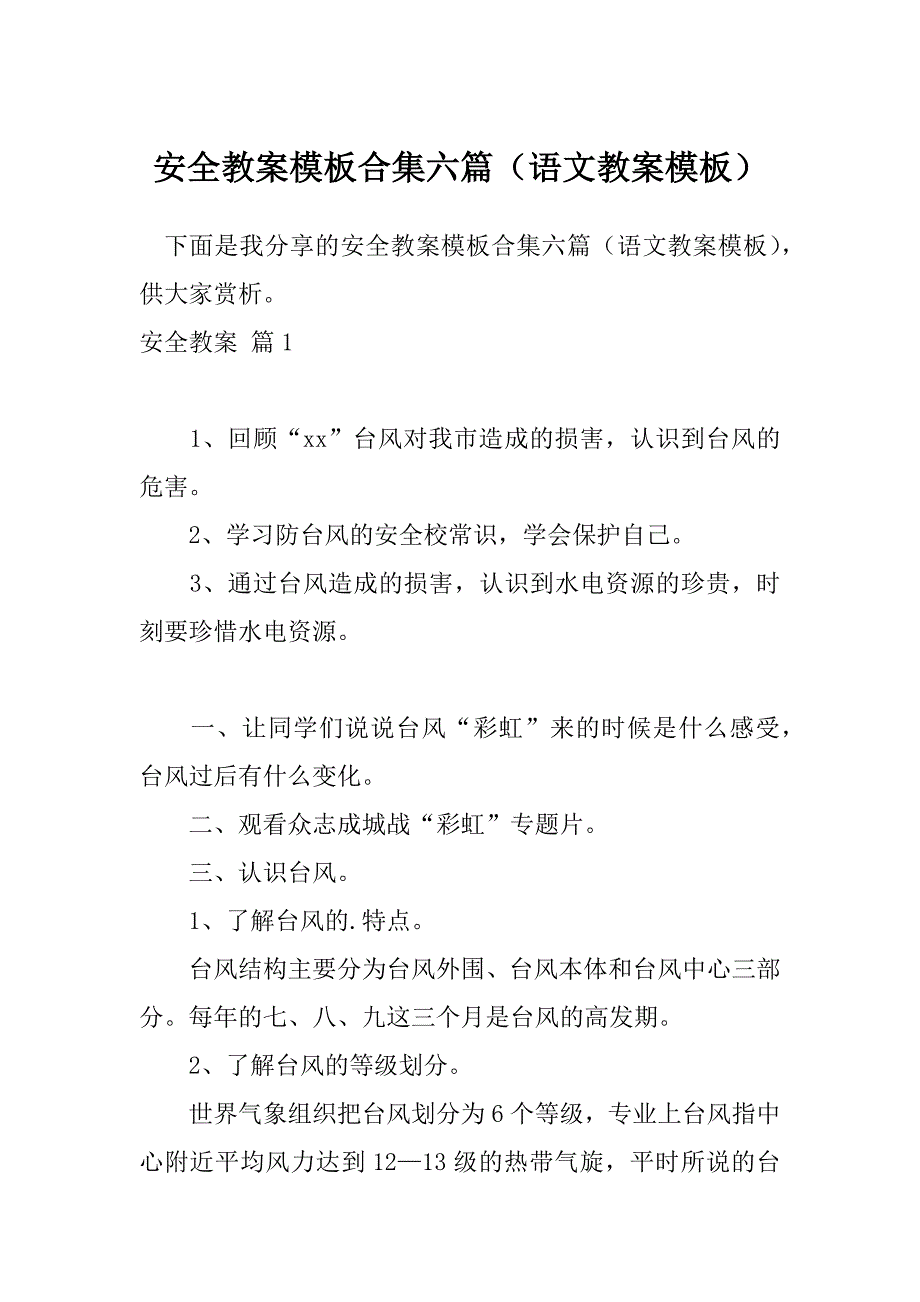 安全教案模板合集六篇（语文教案模板）

下面是我分享的安全教案模板合集六篇（语文教案模板），供大家赏析。

安全教案 篇1

1、回顾“xx”台风对我市造成的损害，认识到台风的危害。

2、学习防台风的安全校常识，学会保护自己。

3、通过台风造成的损害，认识到水电资源的珍贵，时刻要珍惜水电资源。

一、让同学们说说台风“彩虹”来的时候是什么感受，台风过后有什么变化。

二、观看众志成城战“彩虹”专题片。

三、认识台风。

1、了解台风的.特点。

台风结构主要分为台风外围、台风本体和台风中心三部分。每年的七、八、九这三个月是台风的高发期。

2、了解台风的等级划分。

世界气象组织把台风划分为6个等级，专业上台风指中心附近平均风力达到12—13级的热带气旋，平时所说的台